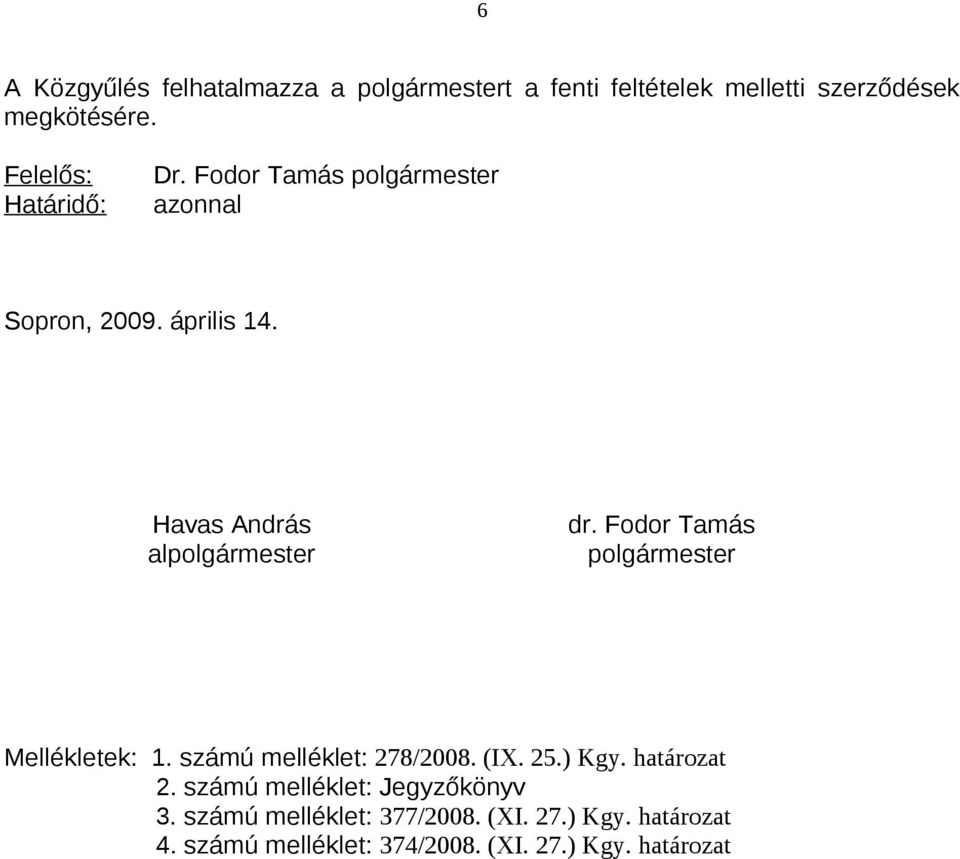 6

A Közgyűlés felhatalmazza a polgármestert a fenti feltételek melletti szerződések megkötésére.

Felelős: Dr. Fodor Tamás polgármester
Határidő: azonnal

Sopron, 2009. április 14.

Havas András
alpolgármester

dr. Fodor Tamás
polgármester

Mellékletek: 1. számú melléklet: 278/2008. (IX. 25.) Kgy. határozat
2. számú melléklet: Jegyzőkönyv
3. számú melléklet: 377/2008. (XI. 27.) Kgy. határozat
4. számú melléklet: 374/2008. (XI. 27.) Kgy. határozat